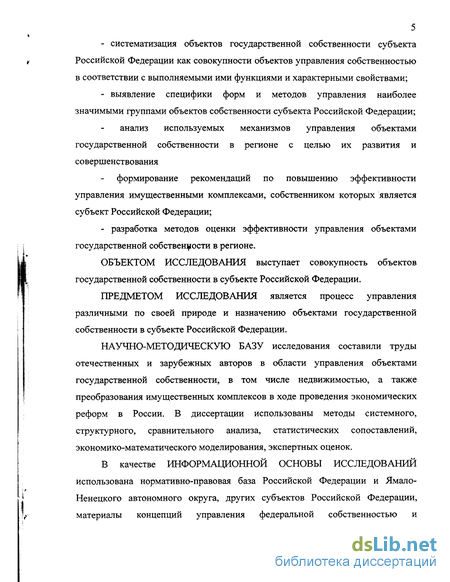 5

- систематизация объектов государственной собственности субъекта Российской Федерации как совокупности объектов управления собственностью в соответствии с выполняемыми ими функциями и характерными свойствами;

- выявление специфики форм и методов управления наиболее значимыми группами объектов собственности субъекта Российской Федерации;

- анализ используемых механизмов управления объектами государственной собственности в регионе с целью их развития и совершенствования

- формирование рекомендаций по повышению эффективности управления имущественными комплексами, собственником которых является субъект Российской Федерации;

- разработка методов оценки эффективности управления объектами государственной собственности в регионе.

ОБЪЕКТОМ ИССЛЕДОВАНИЯ выступает совокупность объектов государственной собственности в субъекте Российской Федерации.

ПРЕДМЕТОМ ИССЛЕДОВАНИЯ является процесс управления различными по своей природе и назначению объектами государственной собственности в субъекте Российской Федерации.

НАУЧНО-МЕТОДИЧЕСКУЮ БАЗУ исследования составили труды отечественных и зарубежных авторов в области управления объектами государственной собственности, в том числе недвижимостью, а также преобразования имущественных комплексов в ходе проведения экономических реформ в России. В диссертации использованы методы системного, структурного, сравнительного анализа, статистических сопоставлений, экономико-математического моделирования, экспертных оценок.

В качестве ИНФОРМАЦИОННОЙ ОСНОВЫ ИССЛЕДОВАНИЙ использована нормативно-правовая база Российской Федерации и Ямало-Ненецкого автономного округа, других субъектов Российской Федерации, материалы концепций управления федеральной собственностью и

dsLib.net
библиотека диссертаций